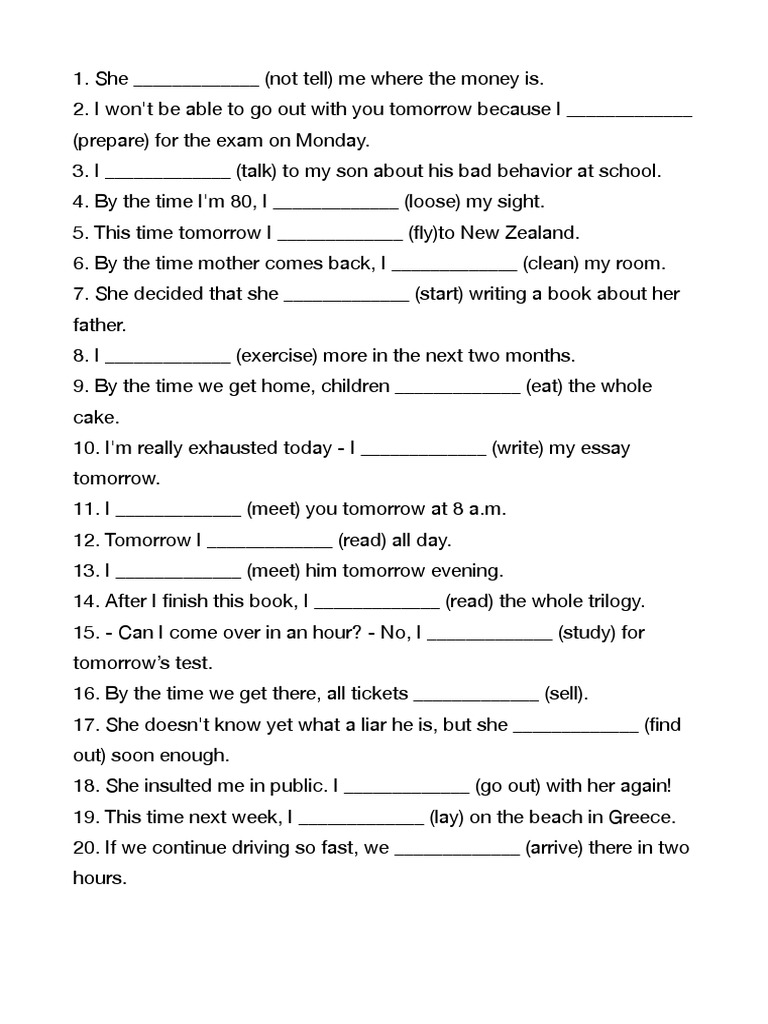 1. She ____________ (not tell) me where the money is.
2. I won't be able to go out with you tomorrow because I ____________ (prepare) for the exam on Monday.
3. I ____________ (talk) to my son about his bad behavior at school.
4. By the time I'm 80, I ____________ (loose) my sight.
5. This time tomorrow I ____________ (fly)to New Zealand.
6. By the time mother comes back, I ____________ (clean) my room.
7. She decided that she ____________ (start) writing a book about her father.
8. I ____________ (exercise) more in the next two months.
9. By the time we get home, children ____________ (eat) the whole cake.
10. I'm really exhausted today - I ____________ (write) my essay tomorrow.
11. I ____________ (meet) you tomorrow at 8 a.m.
12. Tomorrow I ____________ (read) all day.
13. I ____________ (meet) him tomorrow evening.
14. After I finish this book, I ____________ (read) the whole trilogy.
15. - Can I come over in an hour? - No, I ____________ (study) for tomorrow's test.
16. By the time we get there, all tickets ____________ (sell).
17. She doesn't know yet what a liar he is, but she ____________ (find out) soon enough.
18. She insulted me in public. I ____________ (go out) with her again!
19. This time next week, I ____________ (lay) on the beach in Greece.
20. If we continue driving so fast, we ____________ (arrive) there in two hours.